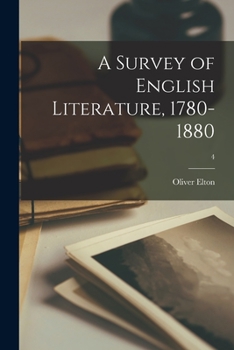 A Survey of English Literature, 1780-1880

4

Oliver Elton